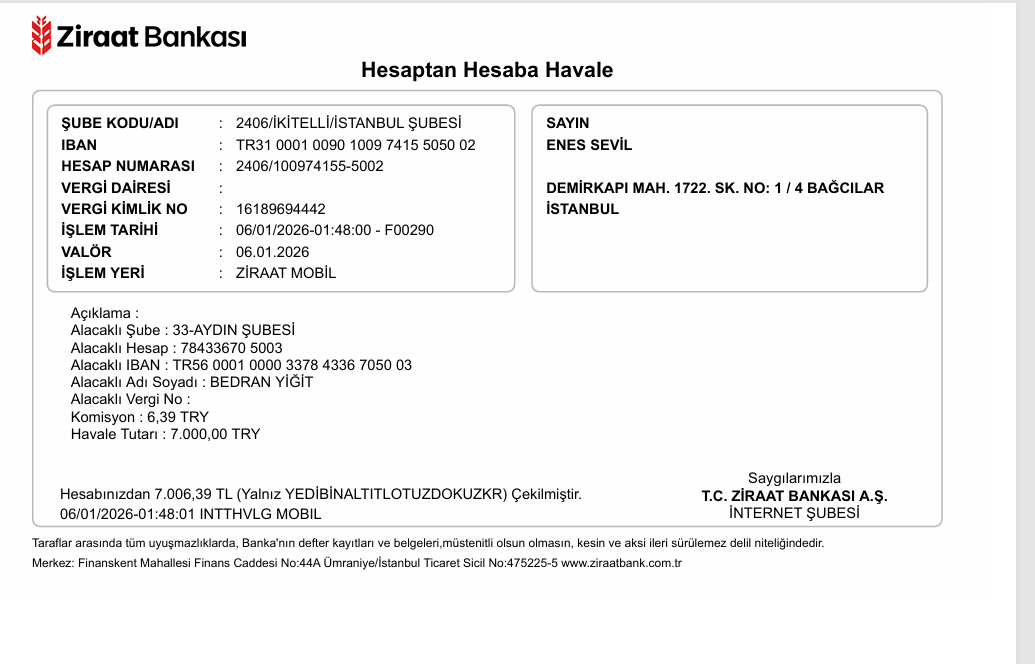 Ziraat Bankası

Hesaptan Hesaba Havale

ŞUBE KODU/ADI : 2406/İKİTELLİ/İSTANBUL ŞUBESİ
IBAN : TR31 0001 0090 1009 7415 5050 02
HESAP NUMARASI : 2406/100974155-5002
VERGİ DAİRESİ :
VERGİ KİMLİK NO : 16189694442
İŞLEM TARİHİ : 06/01/2026-01:48:00 - F00290
VALÖR : 06.01.2026
İŞLEM YERİ : ZİRAAT MOBİL

SAYIN
ENES SEVİL

DEMİRKAPI MAH. 1722. SK. NO: 1 / 4 BAĞCILAR
İSTANBUL

Açıklama :
Alacaklı Şube : 33-AYDIN ŞUBESİ
Alacaklı Hesap : 78433670 5003
Alacaklı IBAN : TR56 0001 0000 3378 4336 7050 03
Alacaklı Adı Soyadı : BEDRAN YİĞİT
Alacaklı Vergi No :
Komisyon : 6,39 TRY
Havale Tutarı : 7.000,00 TRY

Hesabınızdan 7.006,39 TL (Yalnız YEDİBİNALTITLOTUZDOKUZKR) Çekilmiştir.
06/01/2026-01:48:01 INTTHVLG MOBIL

Saygılarımızla
T.C. ZİRAAT BANKASI A.Ş.
İNTERNET ŞUBESİ

Taraflar arasında tüm uyuşmazlıklarda, Banka'nın defter kayıtları ve belgeleri,müstenitli olsun olmasın, kesin ve aksi ileri sürülemez delil niteliğindedir.
Merkez: Finanskent Mahallesi Finans Caddesi No:44A Ümraniye/İstanbul Ticaret Sicil No:475225-5 www.ziraatbank.com.tr